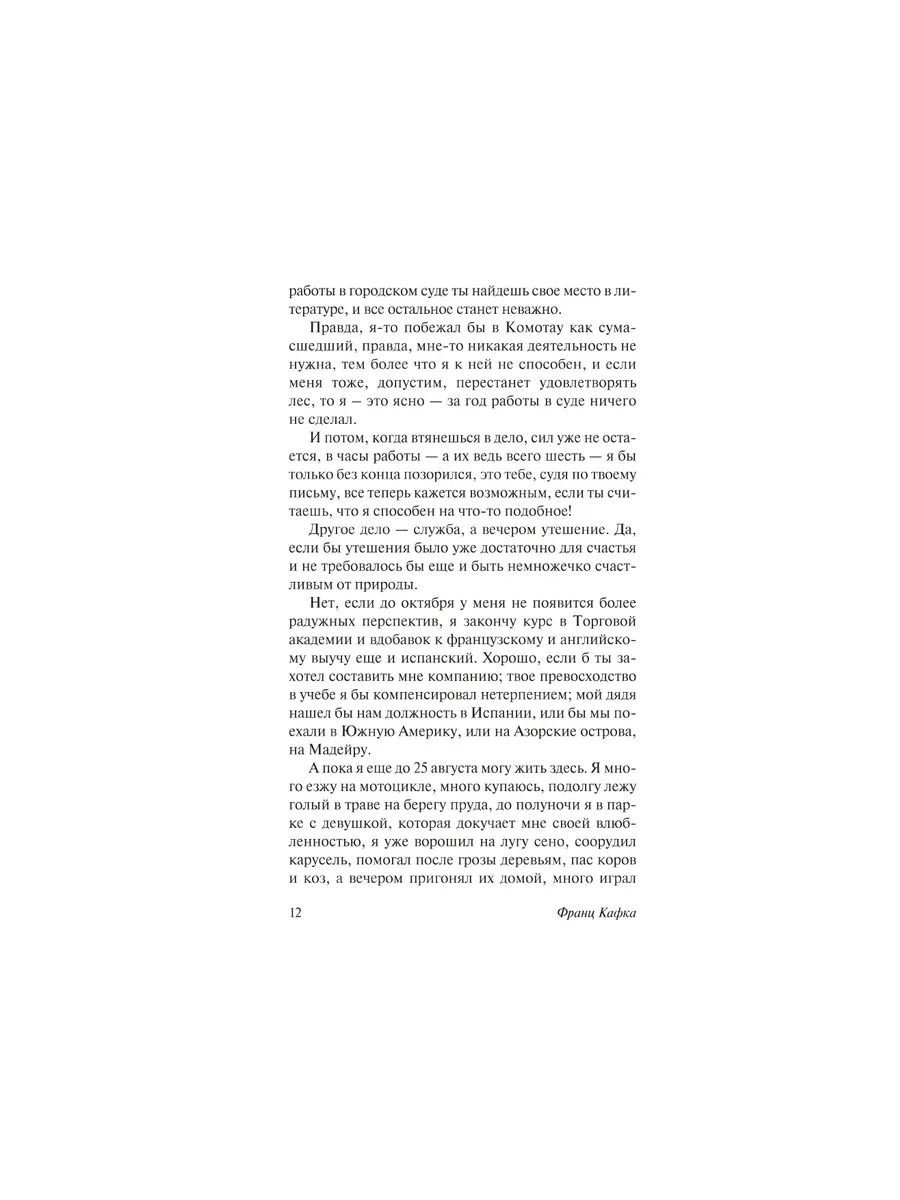 работы в городском суде ты найдешь свое место в литературе, и все остальное станет неважно.

Правда, я-то побежал бы в Комотау как сумасшедший, правда, мне-то никакая деятельность не нужна, тем более что я к ней не способен, и если меня тоже, допустим, перестанет удовлетворять лес, то я — это ясно — за год работы в суде ничего не сделал.

И потом, когда втянешься в дело, сил уже не остается, в часы работы — а их ведь всего шесть — я бы только без конца позорился, это тебе, судя по твоему письму, все теперь кажется возможным, если ты считаешь, что я способен на что-то подобное!

Другое дело — служба, а вечером утешение. Да, если бы утешения было уже достаточно для счастья и не требовалось бы еще и быть немножечко счастливым от природы.

Нет, если до октября у меня не появится более радужных перспектив, я закончу курс в Торговой академии и вдобавок к французскому и английскому выучу еще и испанский. Хорошо, если б ты захотел составить мне компанию; твое превосходство в учебе я бы компенсировал нетерпением; мой дядя нашел бы нам должность в Испании, или бы мы поехали в Южную Америку, или на Азорские острова, на Мадейру.

А пока я еще до 25 августа могу жить здесь. Я много езжу на мотоцикле, много купаюсь, подолгу лежу голый в траве на берегу пруда, до полуночи я в парке с девушкой, которая докучает мне своей влюбленностью, я уже ворошил на лугу сено, соорудил карусель, помогал после грозы деревьям, пас коров и коз, а вечером пригонял их домой, много играл

12 Франц Кафка